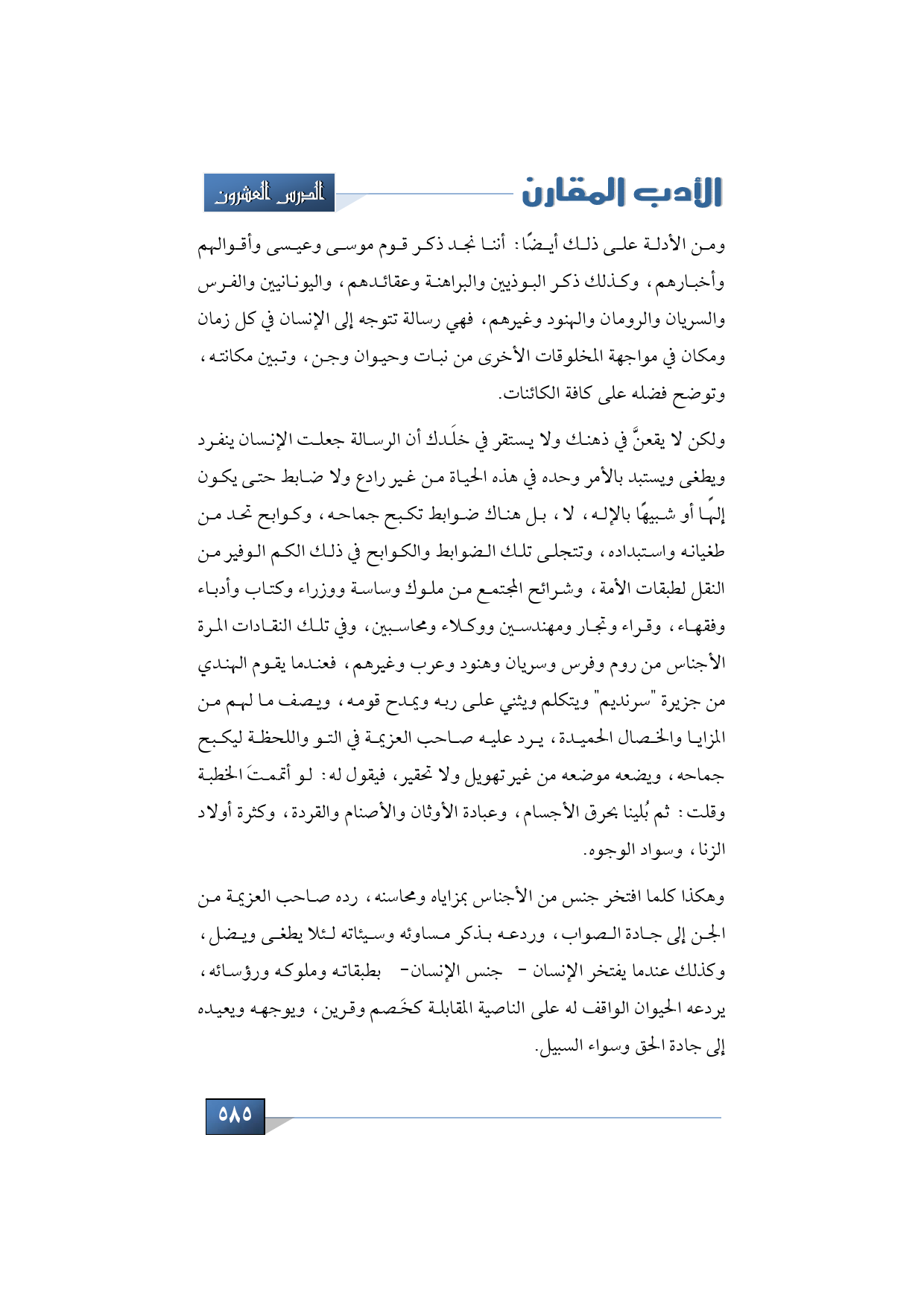 الأدب المقارن

الدرس العشرون

ومن الأدلة على ذلك أيضًا: أننا نجد ذكر قوم موسى وعيسى وأقوالهم وأخبارهم، وكذلك ذكر البوذيين والبراهنة وعقائدهم، واليونانيين والفرس والسريان والرومان والهنود وغيرهم، فهي رسالة تتوجه إلى الإنسان في كل زمان ومكان في مواجهة المخلوقات الأخرى من نبات وحيوان وجن، وتبين مكانته، وتوضح فضله على كافة الكائنات.

ولكن لا يقعنَّ في ذهنك ولا يستقر في خلَدك أن الرسالة جعلت الإنسان ينفرد ويطغى ويستبد بالأمر وحده في هذه الحياة من غير رادع ولا ضابط حتى يكون إلهًا أو شبيهًا بالإله، لا، بل هناك ضوابط تكبح جماحه، وكوابح تحد من طغيانه واستبداده، وتتجلى تلك الضوابط والكوابح في ذلك الكم الوفير من النقل لطبقات الأمة، وشرائح المجتمع من ملوك وساسة ووزراء وكتاب وأدباء وفقهاء، وقراء وتجار ومهندسين ووكلاء ومحاسبين، وفي تلك النقادات المرة الأجناس من روم وفرس وسريان وهنود وعرب وغيرهم، فعندما يقوم الهندي من جزيرة "سرنديم" ويتكلم ويثني على ربه ويمدح قومه، ويصف ما لهم من المزايا والخصال الحميدة، يرد عليه صاحب العزيمة في التو واللحظة ليكبح جماحه، ويضعه موضعه من غير تهويل ولا تحقير، فيقول له: لو أتممتَ الخطبة وقلت: ثم بُلينا بحرق الأجسام، وعبادة الأوثان والأصنام والقردة، وكثرة أولاد الزنا، وسواد الوجوه.

وهكذا كلما افتخر جنس من الأجناس بمزاياه ومحاسنه، رده صاحب العزيمة من الجن إلى جادة الصواب، وردعه بذكر مساوئه وسيئاته لئلا يطغى ويضل، وكذلك عندما يفتخر الإنسان - جنس الإنسان- بطبقاته وملوكه ورؤسائه، يردعه الحيوان الواقف له على الناصية المقابلة كخَصم وقرين، ويوجهه ويعيده إلى جادة الحق وسواء السبيل.

٥٨٥